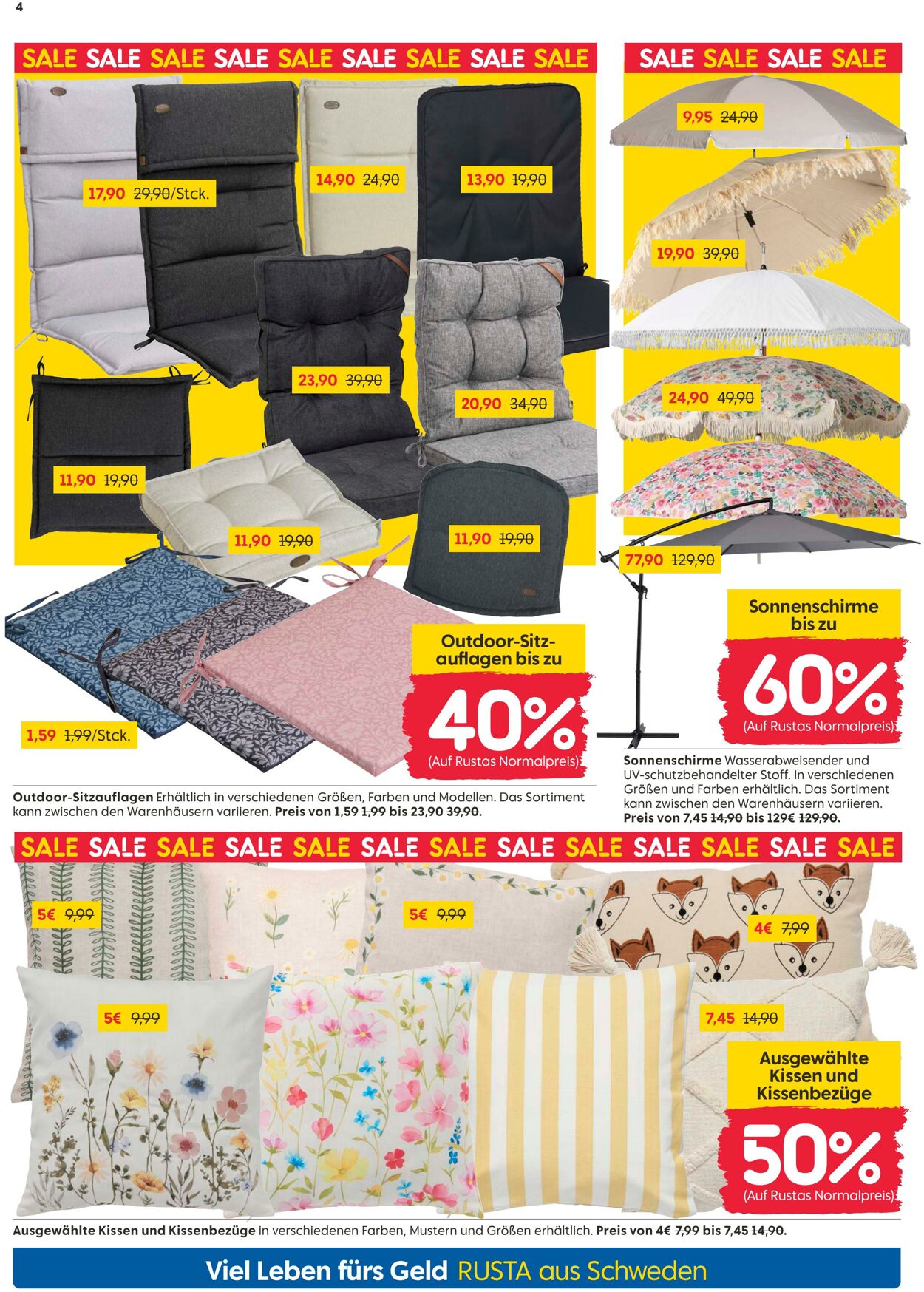 4

SALE SALE SALE SALE SALE SALE SALE SALE SALE

17,90 29,90/Stck.

14,90 24,90

13,90 19,90

23,90 39,90

20,90 34,90

11,90 19,90

11,90 19,90

11,90 19,90

1,59 1,99/Stck.

Outdoor-Sitzauflagen bis zu

40%

(Auf Rustas Normalpreis)

Outdoor-Sitzauflagen Erhältlich in verschiedenen Größen, Farben und Modellen. Das Sortiment kann zwischen den Warenhäusern variieren. Preis von 1,59 1,99 bis 23,90 39,90.

SALE SALE SALE SALE

9,95 24,90

19,90 39,90

24,90 49,90

77,90 129,90

Sonnenschirme bis zu

60%

(Auf Rustas Normalpreis)

Sonnenschirme Wasserabweisender und UV-schutzbehandelter Stoff. In verschiedenen Größen und Farben erhältlich. Das Sortiment kann zwischen den Warenhäusern variieren. Preis von 7,45 14,90 bis 129€ 129,90.

SALE SALE SALE SALE SALE SALE SALE SALE SALE SALE SALE SALE SALE

5€ 9,99

5€ 9,99

4€ 7,99

5€ 9,99

7,45 14,90

Ausgewählte Kissen und Kissenbezüge

50%

(Auf Rustas Normalpreis)

Ausgewählte Kissen und Kissenbezüge in verschiedenen Farben, Mustern und Größen erhältlich. Preis von 4€ 7,99 bis 7,45 14,90.

Viel Leben fürs Geld RUSTA aus Schweden